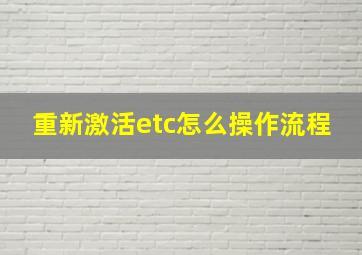 重新激活etc怎么操作流程